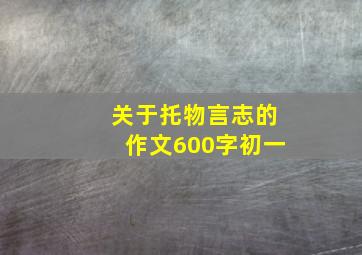 关于托物言志的作文600字初一